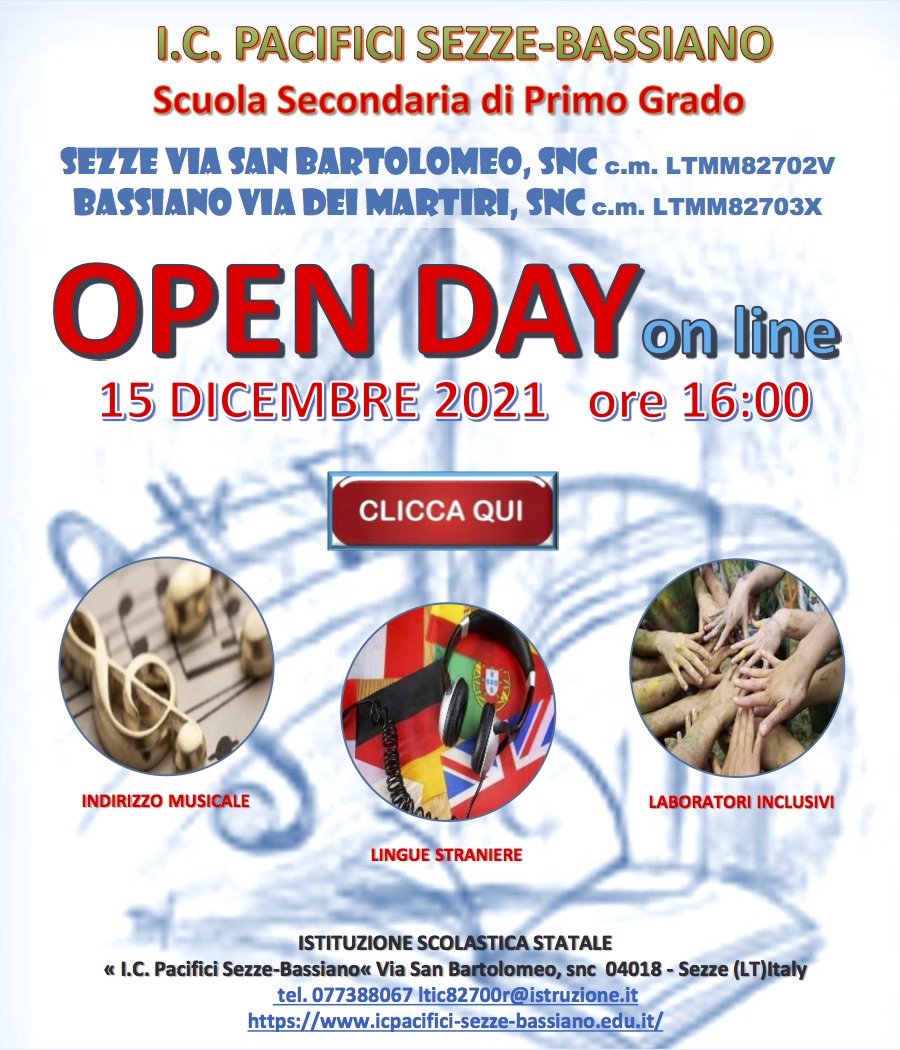 I.C. PACIFICI SEZZE-BASSIANO
Scuola Secondaria di Primo Grado

SEZZE VIA SAN BARTOLOMEO, SNC c.m. LTMM82702V
BASSIANO VIA DEI MARTIRI, SNC c.m. LTMM82703X

OPEN DAY on line
15 DICEMBRE 2021 ore 16:00

CLICCA QUI

INDIRIZZO MUSICALE

LINGUE STRANIERE

LABORATORI INCLUSIVI

ISTITUZIONE SCOLASTICA STATALE
« I.C. Pacifici Sezze-Bassiano« Via San Bartolomeo, snc 04018 - Sezze (LT)Italy
tel. 077388067 ltic82700r@istruzione.it
https://www.icpacifici-sezze-bassiano.edu.it/